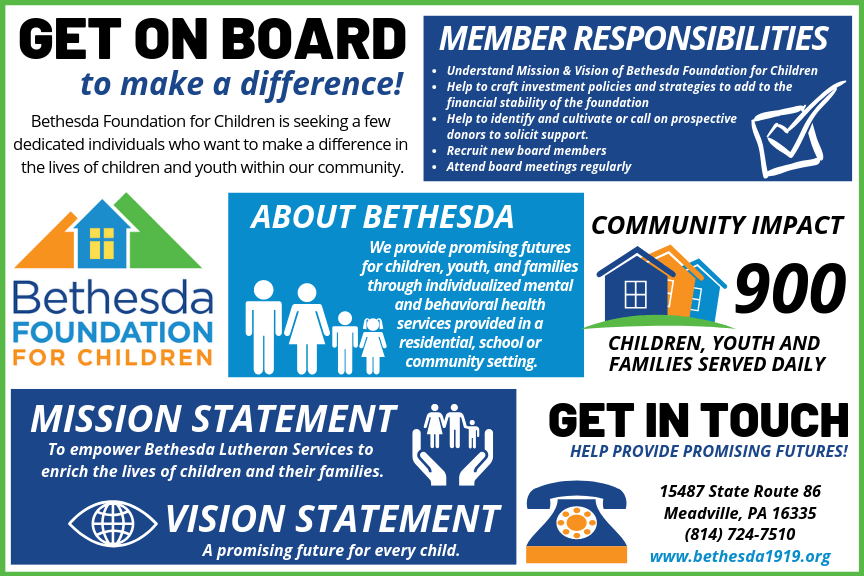 GET ON BOARD

to make a difference!

Bethesda Foundation for Children is seeking a few dedicated individuals who want to make a difference in the lives of children and youth within our community.

MEMBER RESPONSIBILITIES

- Understand Mission & Vision of Bethesda Foundation for Children
- Help to craft investment policies and strategies to add to the financial stability of the foundation
- Help to identify and cultivate or call on prospective donors to solicit support.
- Recruit new board members
- Attend board meetings regularly

Bethesda FOUNDATION FOR CHILDREN

ABOUT BETHESDA

We provide promising futures for children, youth, and families through individualized mental and behavioral health services provided in a residential, school or community setting.

COMMUNITY IMPACT

900

CHILDREN, YOUTH AND FAMILIES SERVED DAILY

MISSION STATEMENT

To empower Bethesda Lutheran Services to enrich the lives of children and their families.

VISION STATEMENT

A promising future for every child.

GET IN TOUCH

HELP PROVIDE PROMISING FUTURES!

15487 State Route 86
Meadville, PA 16335
(814) 724-7510
www.bethesda1919.org